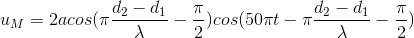 $u_M = 2acos(\pi\frac{d_2 - d_1}{\lambda} - \frac{\pi}{2})cos(50\pi t - \pi\frac{d_2 - d_1}{\lambda} - \frac{\pi}{2})$